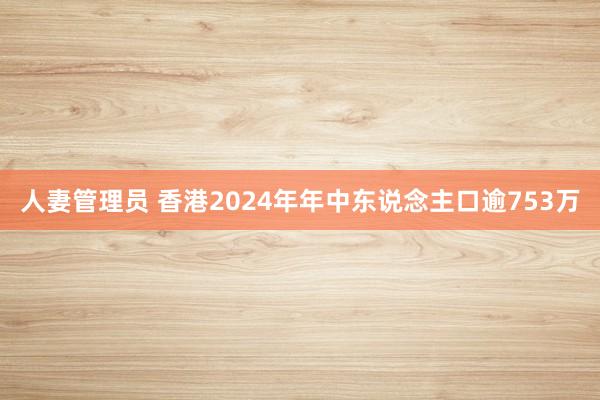 人妻管理员 香港2024年年中东说念主口逾753万